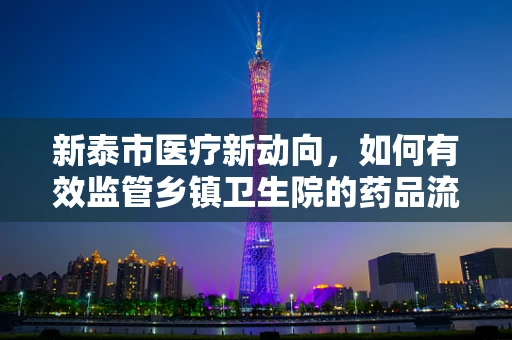 新泰市医疗新动向，如何有效监管乡镇卫生院的药品流